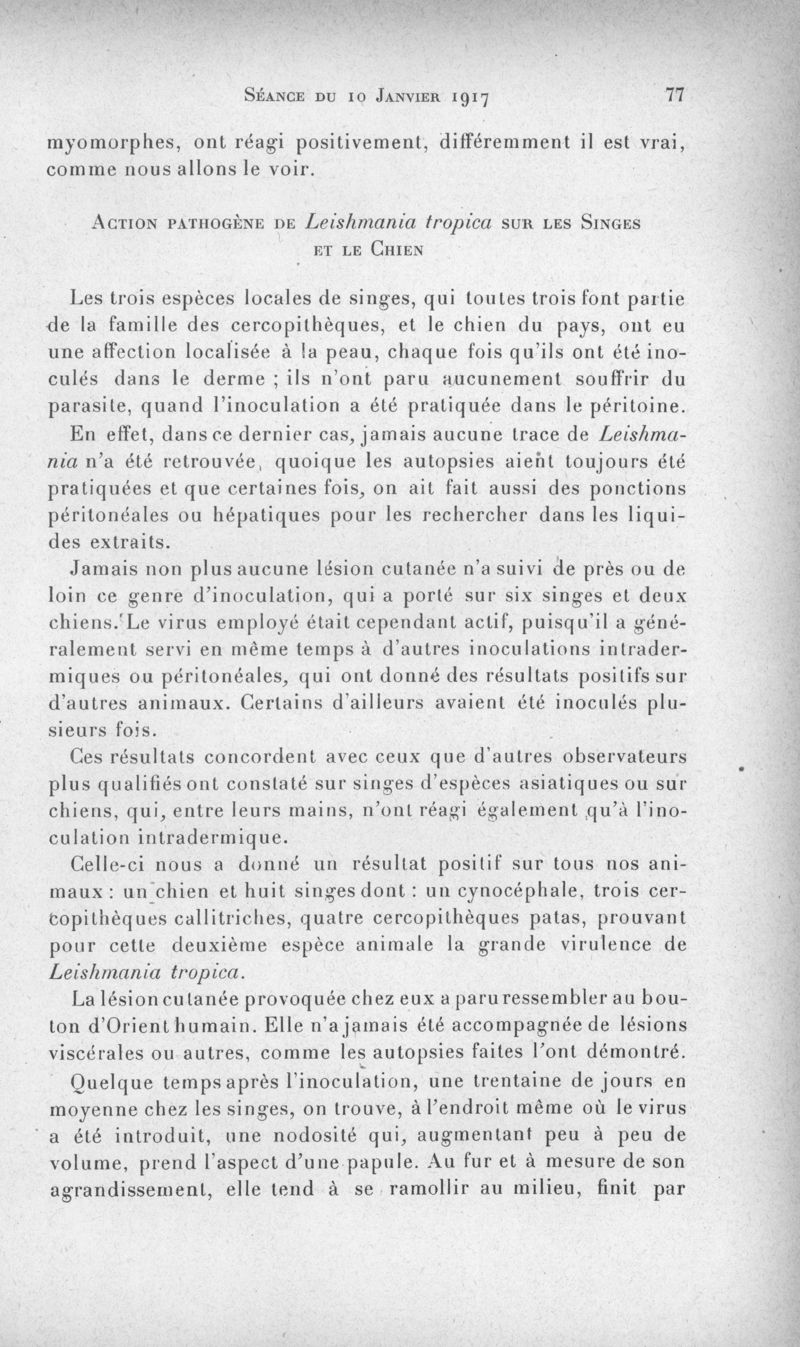 Séance du 10 Janvier 1917 77

myomorphes, ont réagi positivement, différemment il est vrai, comme nous allons le voir.

Action pathogène de Leishmania tropica sur les Singes et le Chien

Les trois espèces locales de singes, qui toutes trois font partie de la famille des cercopithèques, et le chien du pays, ont eu une affection localisée à la peau, chaque fois qu'ils ont été inoculés dans le derme ; ils n'ont paru aucunement souffrir du parasite, quand l'inoculation a été pratiquée dans le péritoine.

En effet, dans ce dernier cas, jamais aucune trace de Leishmania n'a été retrouvée, quoique les autopsies aient toujours été pratiquées et que certaines fois, on ait fait aussi des ponctions péritonéales ou hépatiques pour les rechercher dans les liquides extraits.

Jamais non plus aucune lésion cutanée n'a suivi de près ou de loin ce genre d'inoculation, qui a porté sur six singes et deux chiens. Le virus employé était cependant actif, puisqu'il a généralement servi en même temps à d'autres inoculations intradermiques ou péritonéales, qui ont donné des résultats positifs sur d'autres animaux. Certains d'ailleurs avaient été inoculés plusieurs fois.

Ces résultats concordent avec ceux que d'autres observateurs plus qualifiés ont constaté sur singes d'espèces asiatiques ou sur chiens, qui, entre leurs mains, n'ont réagi également qu'à l'inoculation intradermique.

Celle-ci nous a donné un résultat positif sur tous nos animaux : un chien et huit singes dont : un cynocéphale, trois cercopithèques callitriches, quatre cercopithèques patas, prouvant pour cette deuxième espèce animale la grande virulence de Leishmania tropica.

La lésion cutanée provoquée chez eux a paru ressembler au bouton d'Orient humain. Elle n'a jamais été accompagnée de lésions viscérales ou autres, comme les autopsies faites l'ont démontré.

Quelque temps après l'inoculation, une trentaine de jours en moyenne chez les singes, on trouve, à l'endroit même où le virus a été introduit, une nodosité qui, augmentant peu à peu de volume, prend l'aspect d'une papule. Au fur et à mesure de son agrandissement, elle tend à se ramollir au milieu, finit par